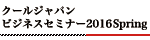 クールジャパン
ビジネスセミナー2016Spring